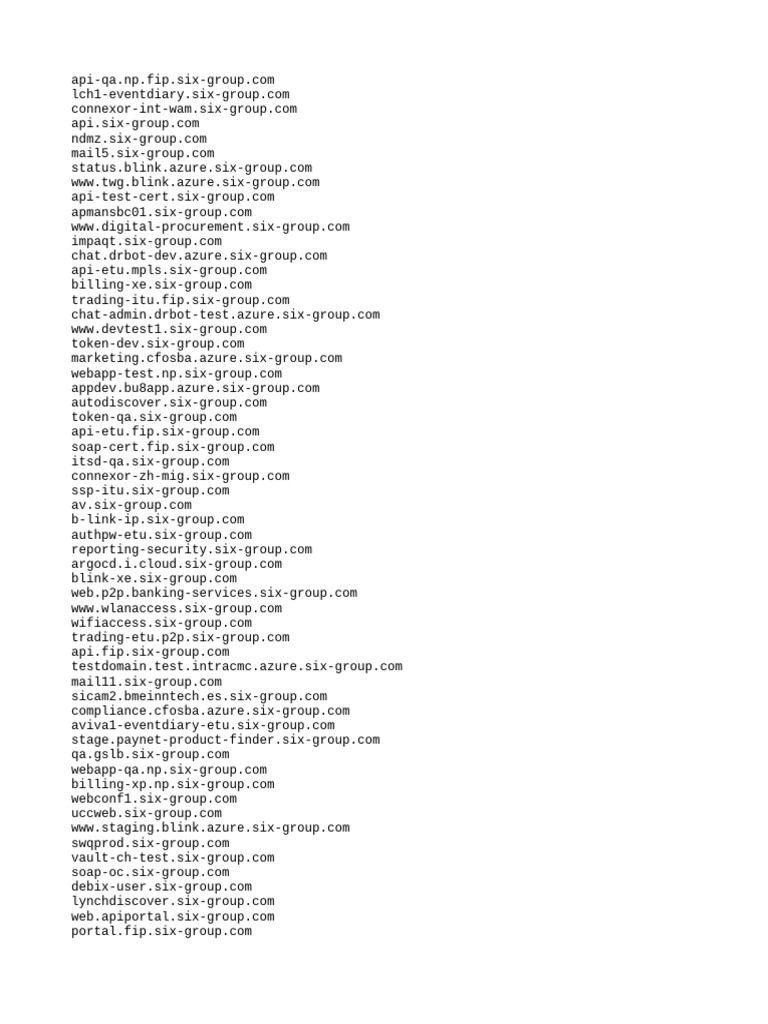 api-qa.np.fip.six-group.com
lch1-eventdiary.six-group.com
connexor-int-wam.six-group.com
api.six-group.com
ndmz.six-group.com
mail5.six-group.com
status.blink.azure.six-group.com
www.twg.blink.azure.six-group.com
api-test-cert.six-group.com
apmansbc01.six-group.com
www.digital-procurement.six-group.com
impaqt.six-group.com
chat.drbot-dev.azure.six-group.com
api-etu.mpls.six-group.com
billing-xe.six-group.com
trading-itu.fip.six-group.com
chat-admin.drbot-test.azure.six-group.com
www.devtest1.six-group.com
token-dev.six-group.com
marketing.cfosba.azure.six-group.com
webapp-test.np.six-group.com
appdev.bu8app.azure.six-group.com
autodiscover.six-group.com
token-qa.six-group.com
api-etu.fip.six-group.com
soap-cert.fip.six-group.com
itsd-qa.six-group.com
connexor-zh-mig.six-group.com
ssp-itu.six-group.com
av.six-group.com
b-link-ip.six-group.com
authpw-etu.six-group.com
reporting-security.six-group.com
argocd.i.cloud.six-group.com
blink-xe.six-group.com
web.p2p.banking-services.six-group.com
www.wlanaccess.six-group.com
wifiaccess.six-group.com
trading-etu.p2p.six-group.com
api.fip.six-group.com
testdomain.test.intracmc.azure.six-group.com
mail11.six-group.com
sicam2.bmeinntech.es.six-group.com
compliance.cfosba.azure.six-group.com
aviva1-eventdiary-etu.six-group.com
stage.paynet-product-finder.six-group.com
qa.gslb.six-group.com
webapp-qa.np.six-group.com
billing-xp.np.six-group.com
webconf1.six-group.com
uccweb.six-group.com
www.staging.blink.azure.six-group.com
swqprod.six-group.com
vault-ch-test.six-group.com
soap-oc.six-group.com
debix-user.six-group.com
lynchdiscover.six-group.com
web.apiportal.six-group.com
portal.fip.six-group.com